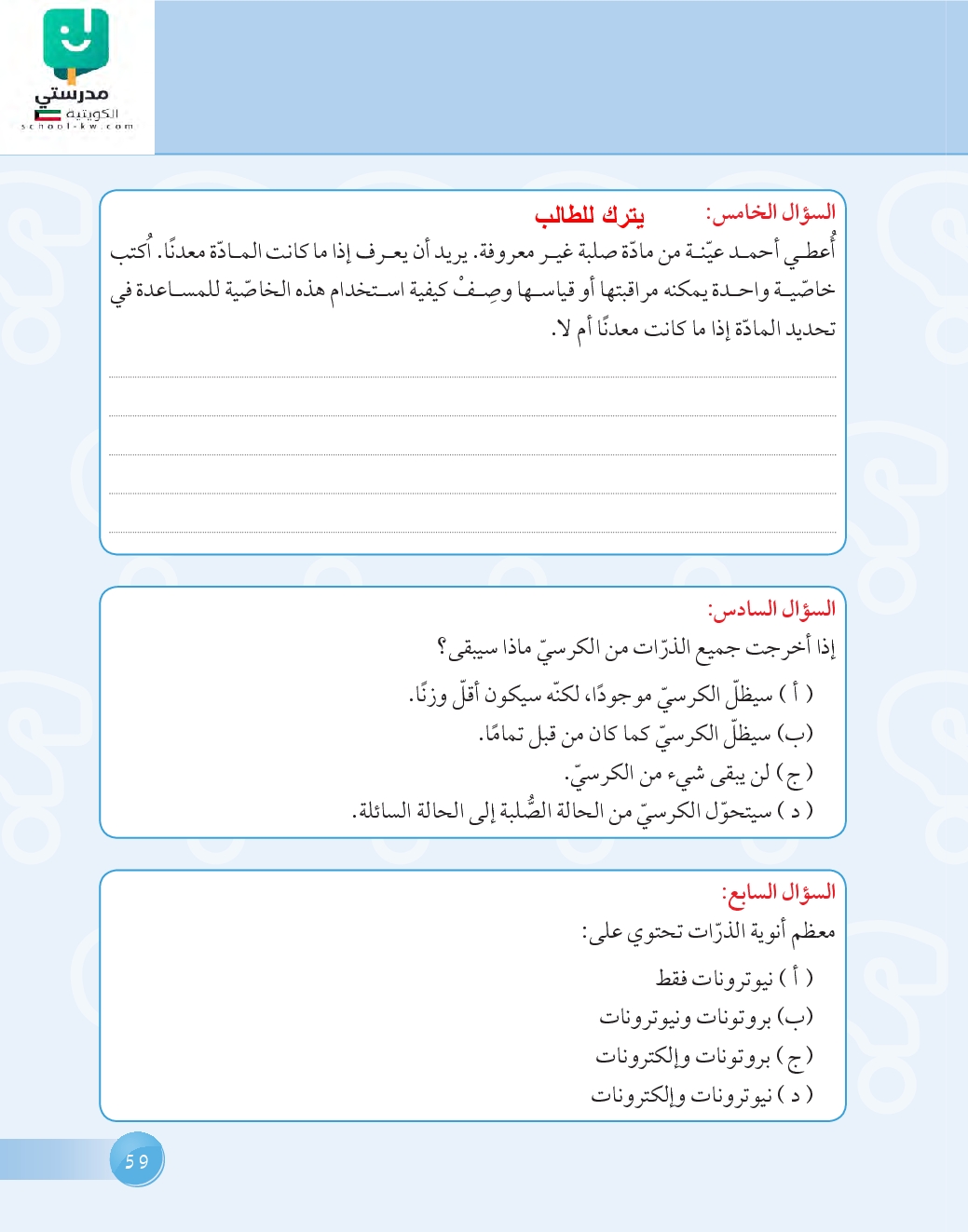 مدرستي
الكويتية
school-kw.com

السؤال الخامس: يترك للطالب
أُعطي أحمد عيّنة من مادّة صلبة غير معروفة. يريد أن يعرف إذا ما كانت المادّة معدنًا. اُكتب خاصّية واحدة يمكنه مراقبتها أو قياسها وصِفْ كيفية استخدام هذه الخاصّية للمساعدة في تحديد المادّة إذا ما كانت معدنًا أم لا.

السؤال السادس:
إذا أخرجت جميع الذرّات من الكرسيّ ماذا سيبقى؟
( أ ) سيظلّ الكرسيّ موجودًا، لكنّه سيكون أقلّ وزنًا.
(ب) سيظلّ الكرسيّ كما كان من قبل تمامًا.
( ج ) لن يبقى شيء من الكرسيّ.
( د ) سيتحوّل الكرسيّ من الحالة الصُّلبة إلى الحالة السائلة.

السؤال السابع:
معظم أنوية الذرّات تحتوي على:
( أ ) نيوترونات فقط
(ب) بروتونات ونيوترونات
( ج ) بروتونات وإلكترونات
( د ) نيوترونات وإلكترونات

59